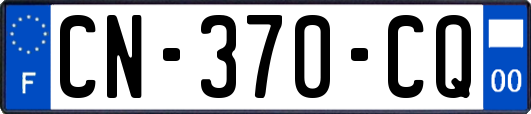 F
CN-370-CQ
00